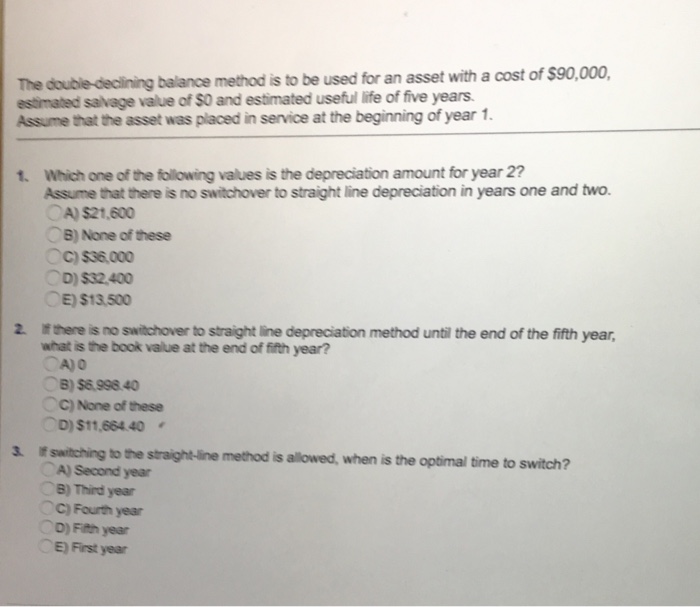 The double-declining balance method is to be used for an asset with a cost of \$90,000, estimated salvage value of \$0 and estimated useful life of five years.
Assume that the asset was placed in service at the beginning of year 1.

1. Which one of the following values is the depreciation amount for year 2?
Assume that there is no switchover to straight line depreciation in years one and two.
A) \$21,600
B) None of these
C) \$36,000
D) \$32,400
E) \$13,500

2. If there is no switchover to straight line depreciation method until the end of the fifth year, what is the book value at the end of fifth year?
A) 0
B) \$6,998.40
C) None of these
D) \$11,664.40

3. If switching to the straight-line method is allowed, when is the optimal time to switch?
A) Second year
B) Third year
C) Fourth year
D) Fifth year
E) First year